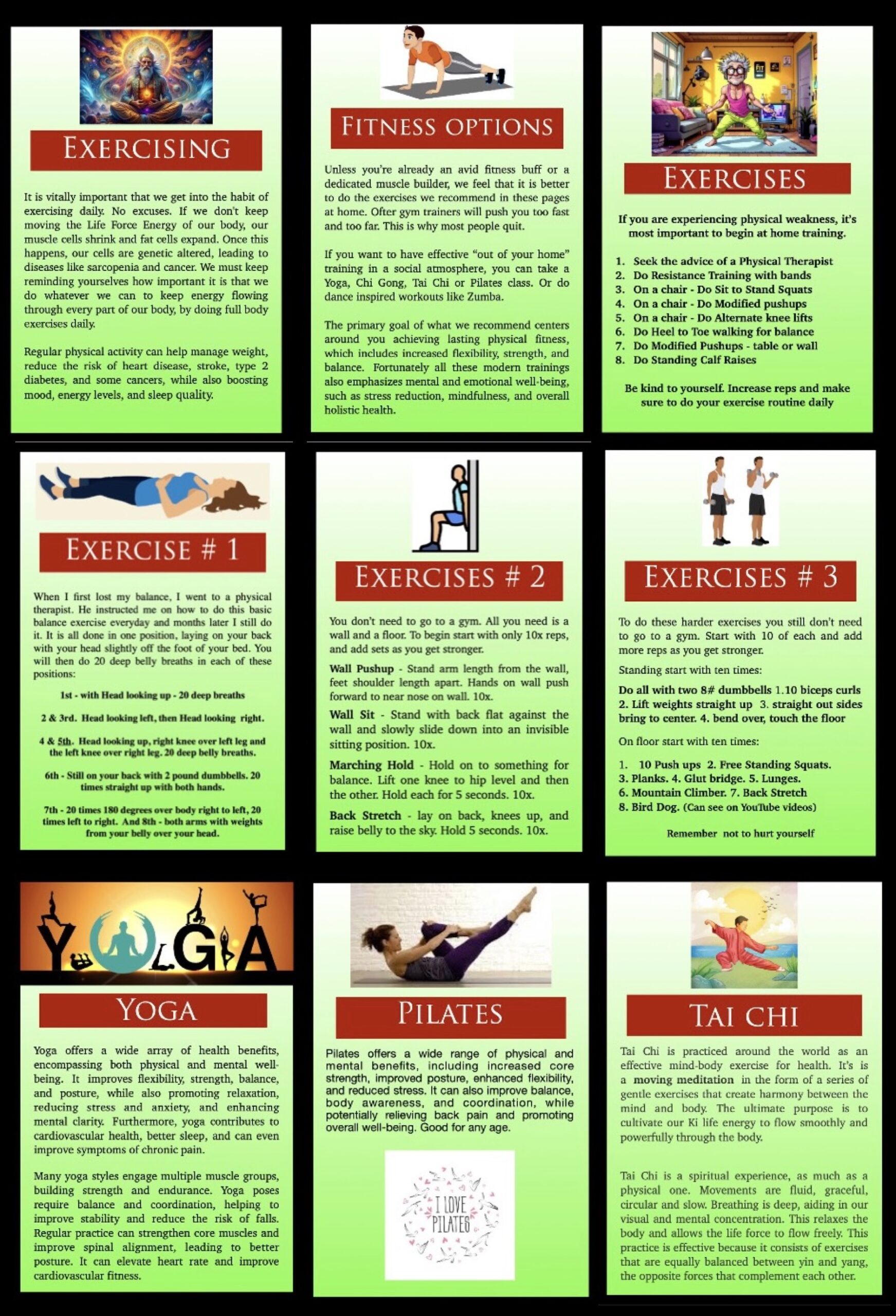 EXERCISING

It is vitally important that we get into the habit of exercising daily. No excuses. If we don't keep moving the Life Force Energy of our body, our muscle cells shrink and fat cells expand. Once this happens, our cells are genetic altered, leading to diseases like sarcopenia and cancer. We must keep reminding yourselves how important it is that we do whatever we can to keep energy flowing through every part of our body, by doing full body exercises daily.

Regular physical activity can help manage weight, reduce the risk of heart disease, stroke, type 2 diabetes, and some cancers, while also boosting mood, energy levels, and sleep quality.

FITNESS OPTIONS

Unless you're already an avid fitness buff or a dedicated muscle builder, we feel that it is better to do the exercises we recommend in these pages at home. Ofter gym trainers will push you too fast and too far. This is why most people quit.

If you want to have effective "out of your home" training in a social atmosphere, you can take a Yoga, Chi Gong, Tai Chi or Pilates class. Or do dance inspired workouts like Zumba.

The primary goal of what we recommend centers around you achieving lasting physical fitness, which includes increased flexibility, strength, and balance. Fortunately all these modern trainings also emphasizes mental and emotional well-being, such as stress reduction, mindfulness, and overall holistic health.

EXERCISES

If you are experiencing physical weakness, it's most important to begin at home training.

1. Seek the advice of a Physical Therapist
2. Do Resistance Training with bands
3. On a chair - Do Sit to Stand Squats
4. On a chair - Do Modified pushups
5. On a chair - Do Alternate knee lifts
6. Do Heel to Toe walking for balance
7. Do Modified Pushups - table or wall
8. Do Standing Calf Raises

Be kind to yourself. Increase reps and make sure to do your exercise routine daily

EXERCISE # 1

When I first lost my balance, I went to a physical therapist. He instructed me on how to do this basic balance exercise everyday and months later I still do it. It is all done in one position, laying on your back with your head slightly off the foot of your bed. You will then do 20 deep belly breaths in each of these positions:

1st - with Head looking up - 20 deep breaths

2 & 3rd. Head looking left, then Head looking right.

4 & 5th. Head looking up, right knee over left leg and the left knee over right leg. 20 deep belly breaths.

6th - Still on your back with 2 pound dumbbells. 20 times straight up with both hands.

7th - 20 times 180 degrees over body right to left, 20 times left to right. And 8th - both arms with weights from your belly over your head.

EXERCISES # 2

You don't need to go to a gym. All you need is a wall and a floor. To begin start with only 10x reps, and add sets as you get stronger.

Wall Pushup - Stand arm length from the wall, feet shoulder length apart. Hands on wall push forward to near nose on wall. 10x.

Wall Sit - Stand with back flat against the wall and slowly slide down into an invisible sitting position. 10x.

Marching Hold - Hold on to something for balance. Lift one knee to hip level and then the other. Hold each for 5 seconds. 10x.

Back Stretch - lay on back, knees up, and raise belly to the sky. Hold 5 seconds. 10x.

EXERCISES # 3

To do these harder exercises you still don't need to go to a gym. Start with 10 of each and add more reps as you get stronger.

Standing start with ten times:

Do all with two 8# dumbbells 1.10 biceps curls 2. Lift weights straight up 3. straight out sides bring to center. 4. bend over, touch the floor

On floor start with ten times:

1. 10 Push ups 2. Free Standing Squats. 3. Planks. 4. Glut bridge. 5. Lunges. 6. Mountain Climber. 7. Back Stretch 8. Bird Dog. (Can see on YouTube videos)

Remember not to hurt yourself

YOGA

YOGA

Yoga offers a wide array of health benefits, encompassing both physical and mental well-being. It improves flexibility, strength, balance, and posture, while also promoting relaxation, reducing stress and anxiety, and enhancing mental clarity. Furthermore, yoga contributes to cardiovascular health, better sleep, and can even improve symptoms of chronic pain.

Many yoga styles engage multiple muscle groups, building strength and endurance. Yoga poses require balance and coordination, helping to improve stability and reduce the risk of falls. Regular practice can strengthen core muscles and improve spinal alignment, leading to better posture. It can elevate heart rate and improve cardiovascular fitness.

PILATES

Pilates offers a wide range of physical and mental benefits, including increased core strength, improved posture, enhanced flexibility, and reduced stress. It can also improve balance, body awareness, and coordination, while potentially relieving back pain and promoting overall well-being. Good for any age.

I LOVE PILATES

TAI CHI

Tai Chi is practiced around the world as an effective mind-body exercise for health. It's is a moving meditation in the form of a series of gentle exercises that create harmony between the mind and body. The ultimate purpose is to cultivate our Ki life energy to flow smoothly and powerfully through the body.

Tai Chi is a spiritual experience, as much as a physical one. Movements are fluid, graceful, circular and slow. Breathing is deep, aiding in our visual and mental concentration. This relaxes the body and allows the life force to flow freely. This practice is effective because it consists of exercises that are equally balanced between yin and yang, the opposite forces that complement each other.